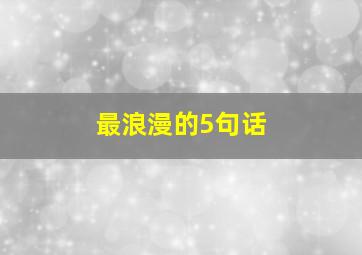 最浪漫的5句话